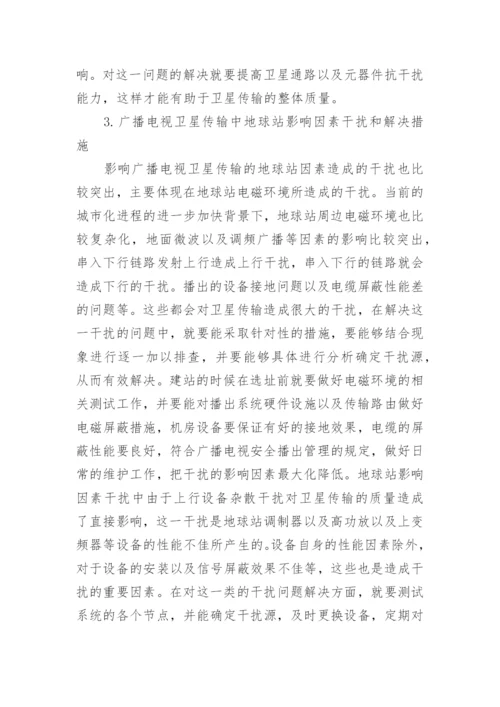 响。对这一问题的解决就要提高卫星通路以及元器件抗干扰能力，这样才能有助于卫星传输的整体质量。

3. 广播电视卫星传输中地球站影响因素干扰和解决措施

影响广播电视卫星传输的地球站因素造成的干扰也比较突出，主要体现在地球站电磁环境所造成的干扰。当前的城市化进程的进一步加快背景下，地球站周边电磁环境也比较复杂化，地面微波以及调频广播等因素的影响比较突出，串入下行链路发射上行造成上行干扰，串入下行的链路就会造成下行的干扰。播出的设备接地问题以及电缆屏蔽性能差的问题等。这些都会对卫星传输造成很大的干扰，在解决这一干扰的问题中，就要能采取针对性的措施，要能够结合现象进行逐一加以排查，并要能够具体进行分析确定干扰源，从而有效解决。建站的时候在选址前就要做好电磁环境的相关测试工作，并要能对播出系统硬件设施以及传输路由做好电磁屏蔽措施，机房设备要保证有好的接地效果，电缆的屏蔽性能要良好，符合广播电视安全播出管理的规定，做好日常的维护工作，把干扰的影响因素最大化降低。地球站影响因素干扰中由于上行设备杂散干扰对卫星传输的质量造成了直接影响，这一干扰是地球站调制器以及高功放以及上变频器等设备的性能不佳所产生的。设备自身的性能因素除外，对于设备的安装以及信号屏蔽效果不佳等，这些也是造成干扰的重要因素。在对这一类的干扰问题解决方面，就要测试系统的各个节点，并能确定干扰源，及时更换设备，定期对